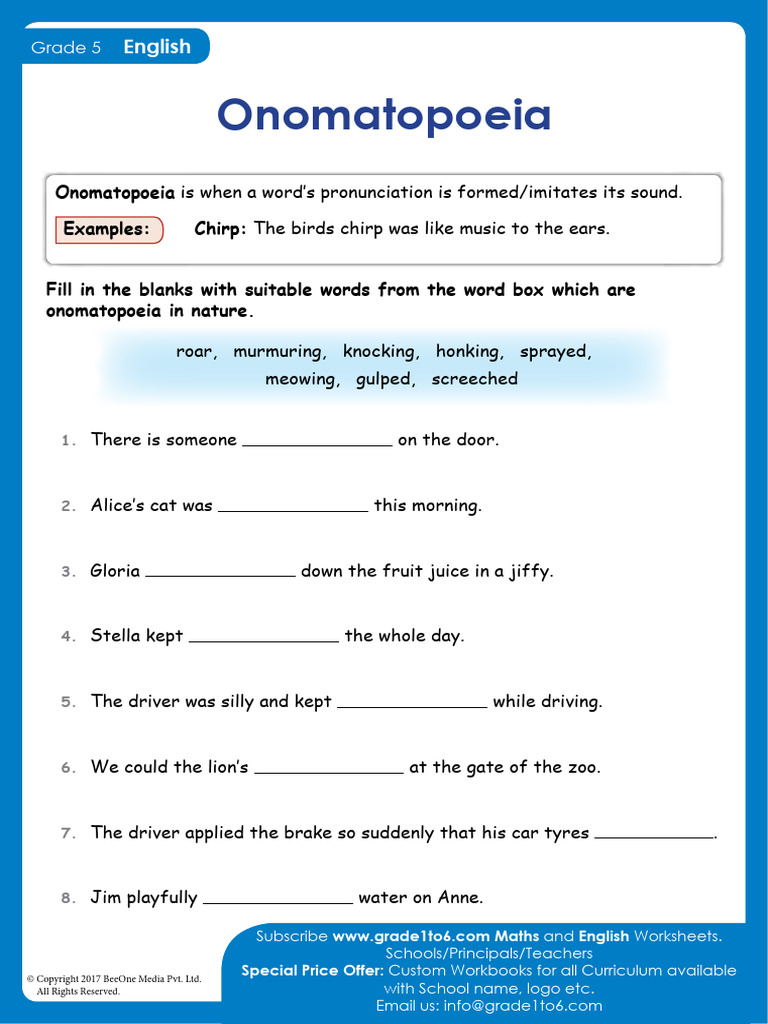 Grade 5 English

Onomatopoeia

Onomatopoeia is when a word's pronunciation is formed/imitates its sound.

Examples: Chirp: The birds chirp was like music to the ears.

Fill in the blanks with suitable words from the word box which are onomatopoeia in nature.

roar, murmuring, knocking, honking, sprayed, meowing, gulped, screeched

1. There is someone ______________ on the door.

2. Alice's cat was ______________ this morning.

3. Gloria ______________ down the fruit juice in a jiffy.

4. Stella kept ______________ the whole day.

5. The driver was silly and kept ______________ while driving.

6. We could the lion's ______________ at the gate of the zoo.

7. The driver applied the brake so suddenly that his car tyres ___________.

8. Jim playfully ______________ water on Anne.

© Copyright 2017 BeeOne Media Pvt. Ltd. All Rights Reserved.

Subscribe www.grade1to6.com Maths and English Worksheets. Schools/Principals/Teachers
Special Price Offer: Custom Workbooks for all Curriculum available with School name, logo etc.
Email us: info@grade1to6.com